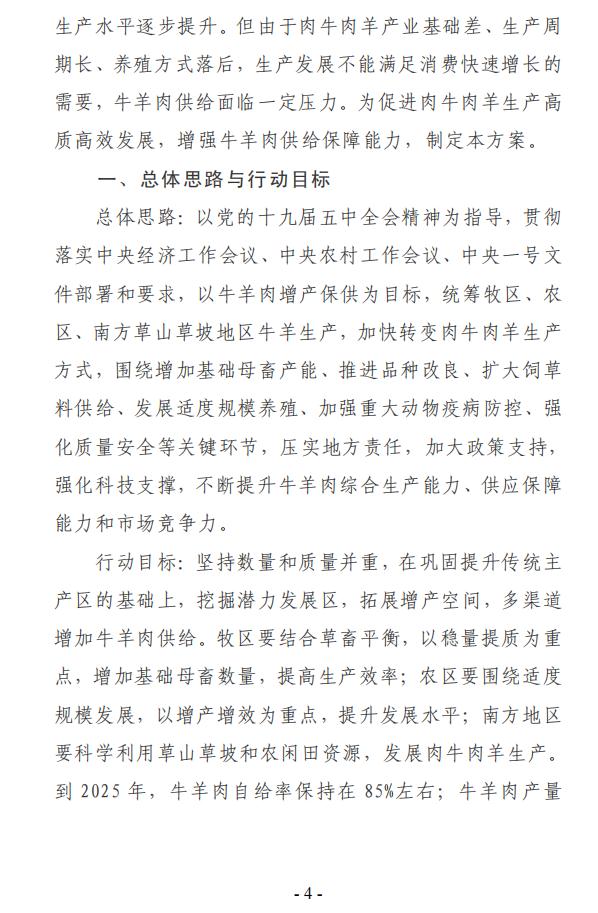 生产水平逐步提升。但由于肉牛肉羊产业基础差、生产周期长、养殖方式落后，生产发展不能满足消费快速增长的需要，牛羊肉供给面临一定压力。为促进肉牛肉羊生产高质高效发展，增强牛羊肉供给保障能力，制定本方案。

一、总体思路与行动目标

总体思路：以党的十九届五中全会精神为指导，贯彻落实中央经济工作会议、中央农村工作会议、中央一号文件部署和要求，以牛羊肉增产保供为目标，统筹牧区、农区、南方草山草坡地区牛羊生产，加快转变肉牛肉羊生产方式，围绕增加基础母畜产能、推进品种改良、扩大饲草料供给、发展适度规模养殖、加强重大动物疫病防控、强化质量安全等关键环节，压实地方责任，加大政策支持，强化科技支撑，不断提升牛羊肉综合生产能力、供应保障能力和市场竞争力。

行动目标：坚持数量和质量并重，在巩固提升传统主产区的基础上，挖掘潜力发展区，拓展增产空间，多渠道增加牛羊肉供给。牧区要结合草畜平衡，以稳量提质为重点，增加基础母畜数量，提高生产效率；农区要围绕适度规模发展，以增产增效为重点，提升发展水平；南方地区要科学利用草山草坡和农闲田资源，发展肉牛肉羊生产。到 2025 年，牛羊肉自给率保持在 85%左右；牛羊肉产量

- 4 -